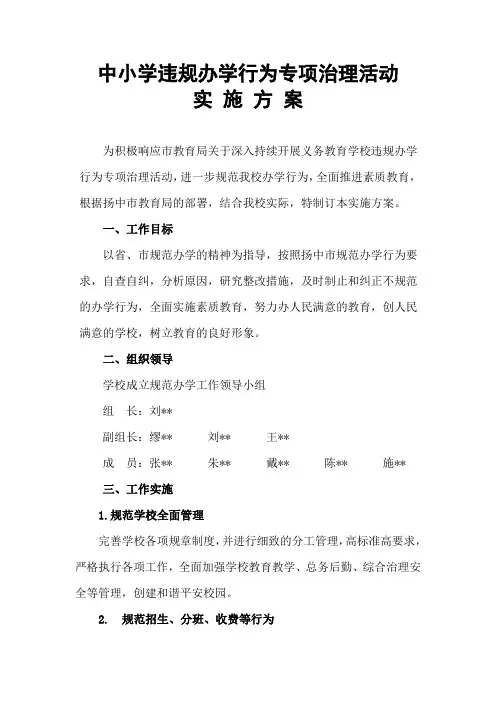 中小学违规办学行为专项治理活动
实 施 方 案

为积极响应市教育局关于深入持续开展义务教育学校违规办学行为专项治理活动，进一步规范我校办学行为，全面推进素质教育，根据扬中市教育局的部署，结合我校实际，特制订本实施方案。

一、工作目标

以省、市规范办学的精神为指导，按照扬中市规范办学行为要求，自查自纠，分析原因，研究整改措施，及时制止和纠正不规范的办学行为，全面实施素质教育，努力办人民满意的教育，创人民满意的学校，树立教育的良好形象。

二、组织领导

学校成立规范办学工作领导小组

组 长：刘**

副组长：缪** 刘** 王**

成 员：张** 朱** 戴** 陈** 施**

三、工作实施

1.规范学校全面管理

完善学校各项规章制度，并进行细致的分工管理，高标准高要求，严格执行各项工作，全面加强学校教育教学、总务后勤、综合治理安全等管理，创建和谐平安校园。

2. 规范招生、分班、收费等行为